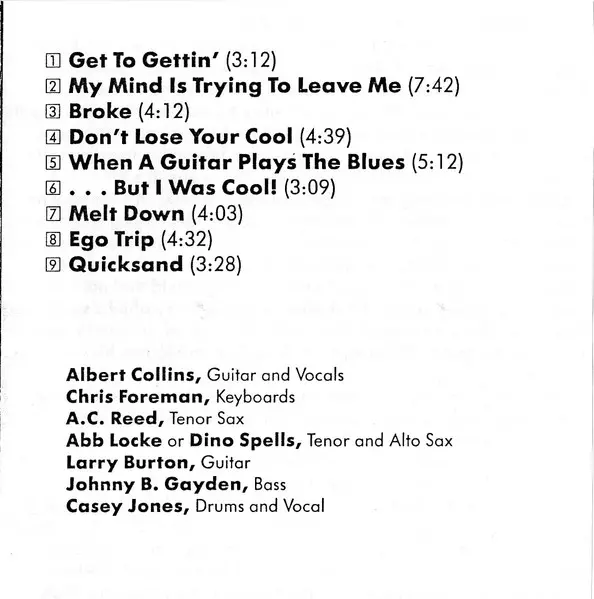 1 Get To Gettin' (3:12)
2 My Mind Is Trying To Leave Me (7:42)
3 Broke (4:12)
4 Don't Lose Your Cool (4:39)
5 When A Guitar Plays The Blues (5:12)
6 . . . But I Was Cool! (3:09)
7 Melt Down (4:03)
8 Ego Trip (4:32)
9 Quicksand (3:28)

Albert Collins, Guitar and Vocals
Chris Foreman, Keyboards
A.C. Reed, Tenor Sax
Abb Locke or Dino Spells, Tenor and Alto Sax
Larry Burton, Guitar
Johnny B. Gayden, Bass
Casey Jones, Drums and Vocal